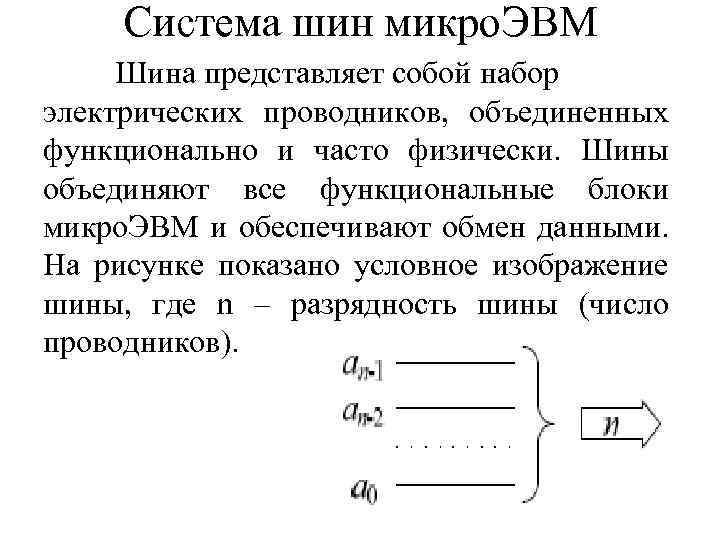 Система шин микроЭВМ

Шина представляет собой набор электрических проводников, объединенных функционально и часто физически. Шины объединяют все функциональные блоки микроЭВМ и обеспечивают обмен данными. На рисунке показано условное изображение шины, где n – разрядность шины (число проводников).

$a_{n-1}$
$a_{n-2}$
. . . . . . . . .
$a_0$
$n$